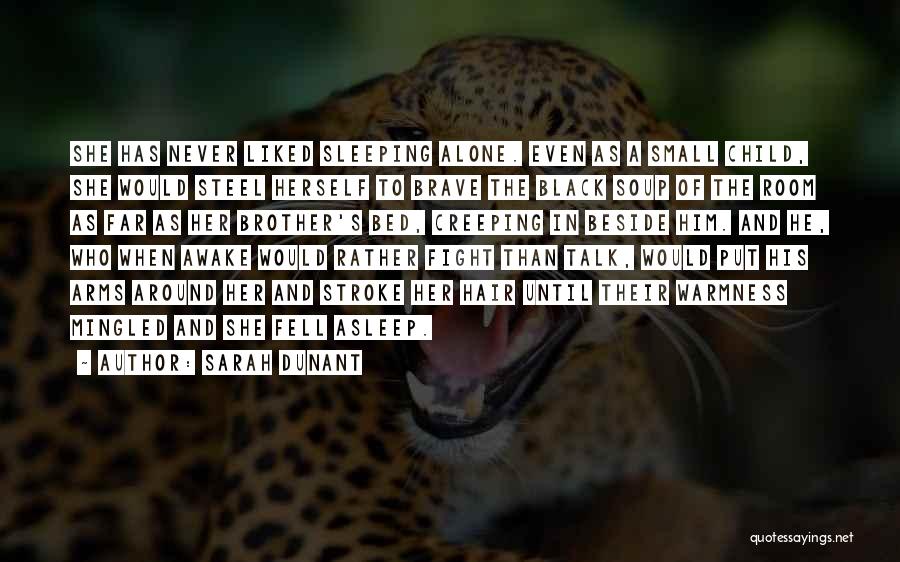 SHE HAS NEVER LIKED SLEEPING ALONE. EVEN AS A SMALL CHILD, SHE WOULD STEEL HERSELF TO BRAVE THE BLACK SOUP OF THE ROOM AS FAR AS HER BROTHER'S BED, CREEPING IN BESIDE HIM. AND HE, WHO WHEN AWAKE WOULD RATHER FIGHT THAN TALK, WOULD PUT HIS ARMS AROUND HER AND STROKE HER HAIR UNTIL THEIR WARMNESS MINGLED AND SHE FELL ASLEEP.

- AUTHOR: SARAH DUNANT

quotessayings.net